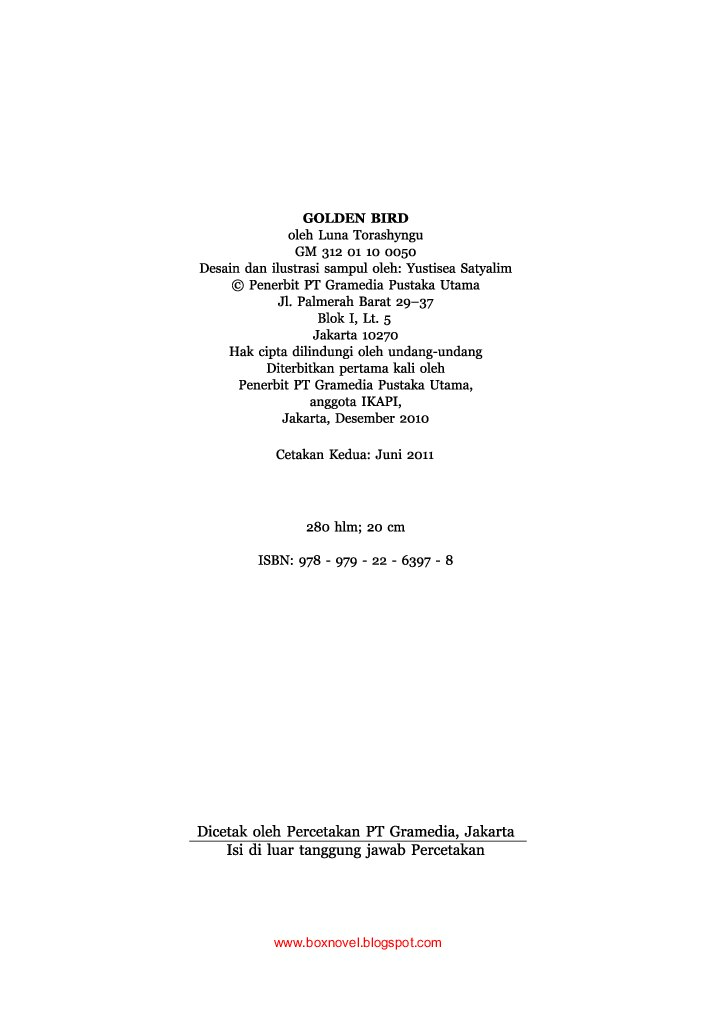 GOLDEN BIRD
oleh Luna Torashyngu
GM 312 01 10 0050
Desain dan ilustrasi sampul oleh: Yustisea Satyalim
© Penerbit PT Gramedia Pustaka Utama
Jl. Palmerah Barat 29–37
Blok I, Lt. 5
Jakarta 10270
Hak cipta dilindungi oleh undang-undang
Diterbitkan pertama kali oleh
Penerbit PT Gramedia Pustaka Utama,
anggota IKAPI,
Jakarta, Desember 2010

Cetakan Kedua: Juni 2011

280 hlm; 20 cm

ISBN: 978 - 979 - 22 - 6397 - 8

Dicetak oleh Percetakan PT Gramedia, Jakarta
Isi di luar tanggung jawab Percetakan

www.boxnovel.blogspot.com